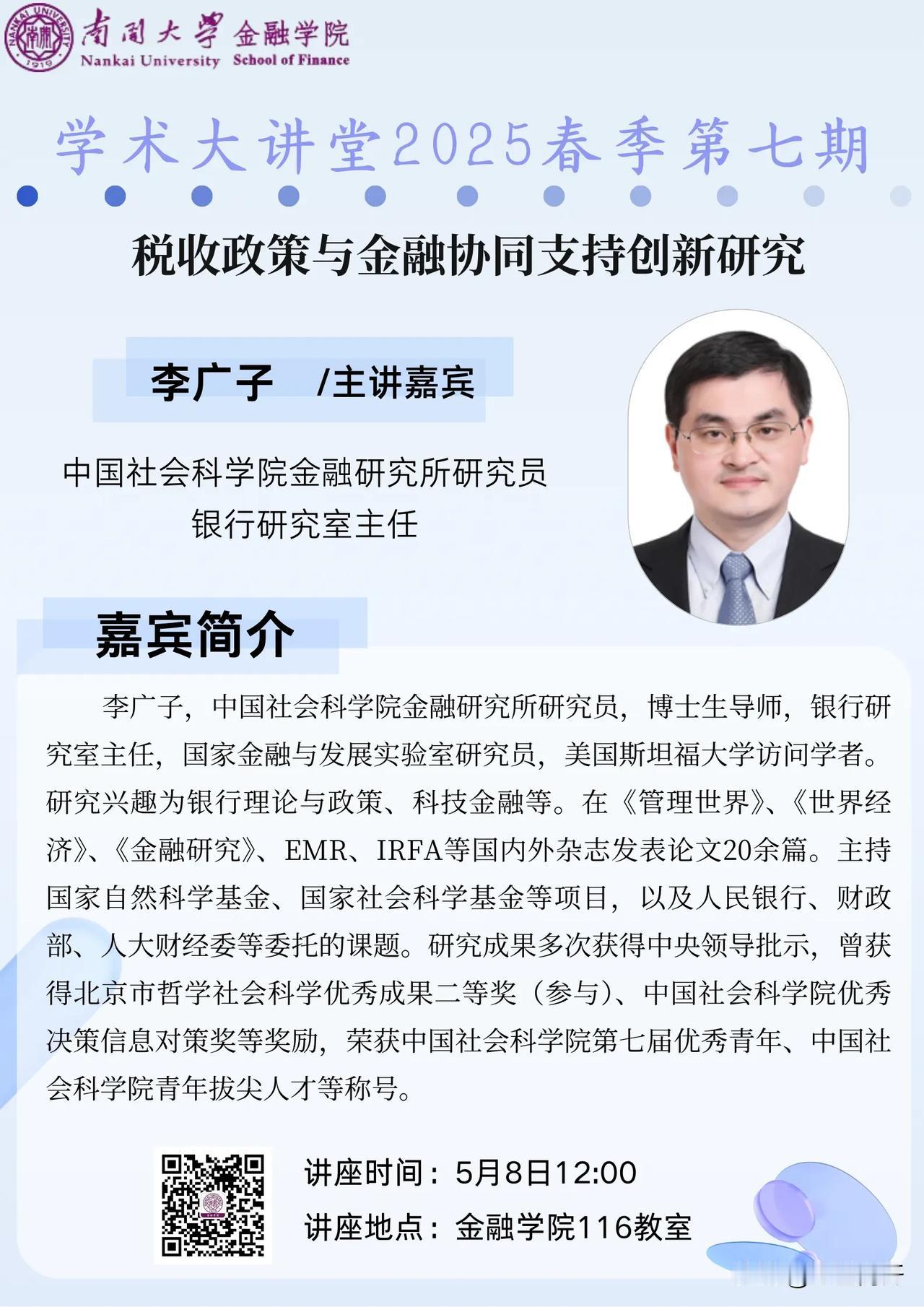 NANKAI UNIVERSITY 1919 南開大學 金融学院 Nankai University School of Finance

学术大讲堂2025春季第七期

税收政策与金融协同支持创新研究

李广子 /主讲嘉宾

中国社会科学院金融研究所研究员
银行研究室主任

嘉宾简介

李广子，中国社会科学院金融研究所研究员，博士生导师，银行研究室主任，国家金融与发展实验室研究员，美国斯坦福大学访问学者。研究兴趣为银行理论与政策、科技金融等。在《管理世界》、《世界经济》、《金融研究》、EMR、IRFA等国内外杂志发表论文20余篇。主持国家自然科学基金、国家社会科学基金等项目，以及人民银行、财政部、人大财经委等委托的课题。研究成果多次获得中央领导批示，曾获得北京市哲学社会科学优秀成果二等奖（参与）、中国社会科学院优秀决策信息对策奖等奖励，荣获中国社会科学院第七届优秀青年、中国社会科学院青年拔尖人才等称号。

讲座时间：5月8日12:00
讲座地点：金融学院116教室